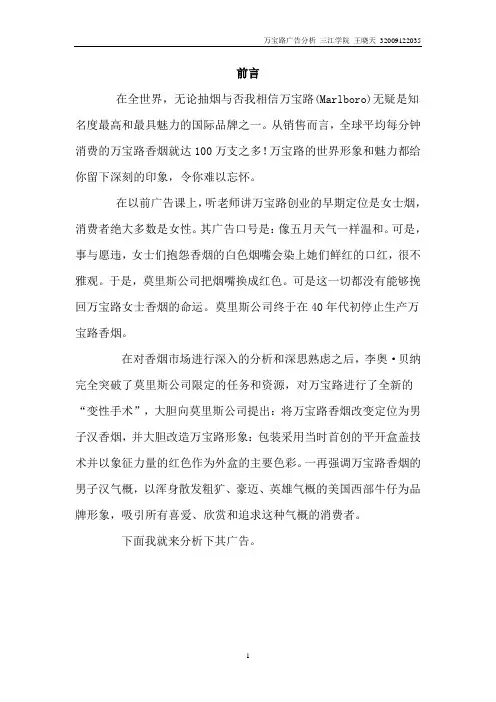 万宝路广告分析 三江学院 王晓天 32009122035

前言

在全世界，无论抽烟与否我相信万宝路(Marlboro)无疑是知名度最高和最具魅力的国际品牌之一。从销售而言，全球平均每分钟消费的万宝路香烟就达100万支之多！万宝路的世界形象和魅力都给你留下深刻的印象，令你难以忘怀。

在以前广告课上，听老师讲万宝路创业的早期定位是女士烟，消费者绝大多数是女性。其广告口号是：像五月天气一样温和。可是，事与愿违，女士们抱怨香烟的白色烟嘴会染上她们鲜红的口红，很不雅观。于是，莫里斯公司把烟嘴换成红色。可是这一切都没有能够挽回万宝路女士香烟的命运。莫里斯公司终于在40年代初停止生产万宝路香烟。

在对香烟市场进行深入的分析和深思熟虑之后，李奥·贝纳完全突破了莫里斯公司限定的任务和资源，对万宝路进行了全新的“变性手术”，大胆向莫里斯公司提出：将万宝路香烟改变定位为男子汉香烟，并大胆改造万宝路形象：包装采用当时首创的平开盒盖技术并以象征力量的红色作为外盒的主要色彩。一再强调万宝路香烟的男子汉气概，以浑身散发粗犷、豪迈、英雄气概的美国西部牛仔为品牌形象，吸引所有喜爱、欣赏和追求这种气概的消费者。

下面我就来分析下其广告。

1